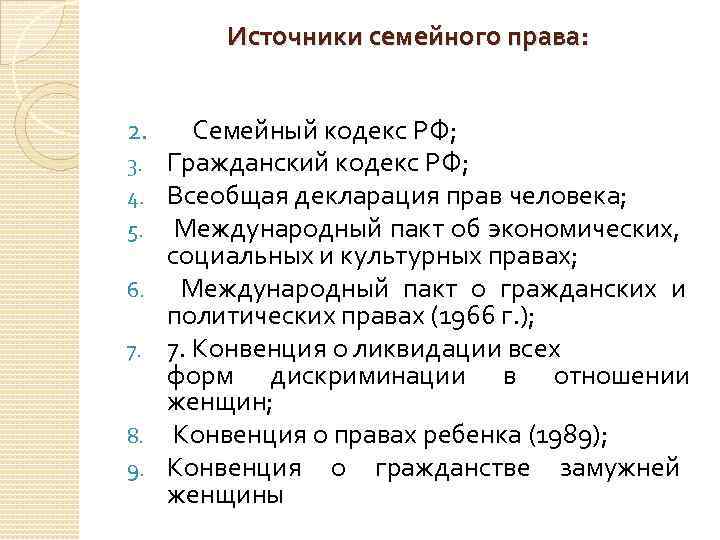 Источники семейного права:

2. Семейный кодекс РФ;
3. Гражданский кодекс РФ;
4. Всеобщая декларация прав человека;
5. Международный пакт об экономических, социальных и культурных правах;
6. Международный пакт о гражданских и политических правах (1966 г.);
7. 7. Конвенция о ликвидации всех форм дискриминации в отношении женщин;
8. Конвенция о правах ребенка (1989);
9. Конвенция о гражданстве замужней женщины